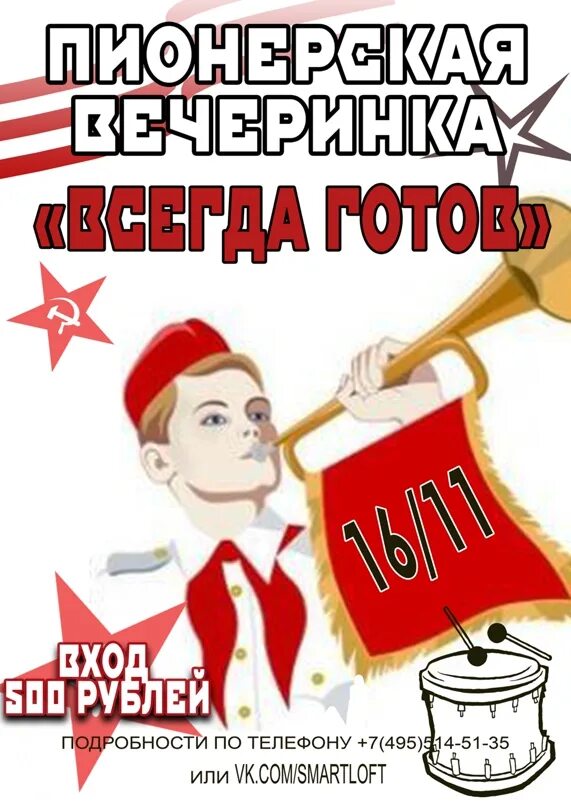 ПИОНЕРСКАЯ ВЕЧЕРИНКА
«ВСЕГДА ГОТОВ»

16/11

ВХОД 500 РУБЛЕЙ

ПОДРОБНОСТИ ПО ТЕЛЕФОНУ +7(495)514-51-35
или VK.COM/SMARTLOFT